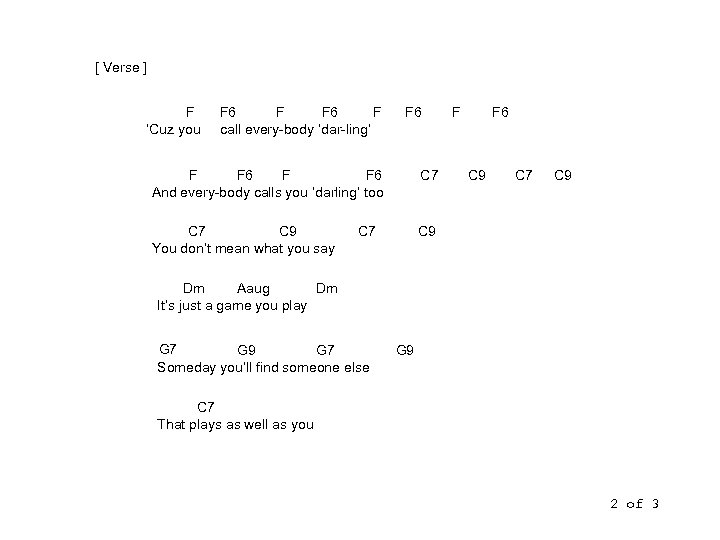 [ Verse ]

F F6 F F6 F F6 F F6
'Cuz you call every-body 'dar-ling'

F F6 F F6 C7 C9 C7 C9
And every-body calls you 'darling' too

C7 C9 C7 C9
You don't mean what you say

Dm Aaug Dm
It's just a game you play

G7 G9 G7 G9
Someday you'll find someone else

C7
That plays as well as you

2 of 3